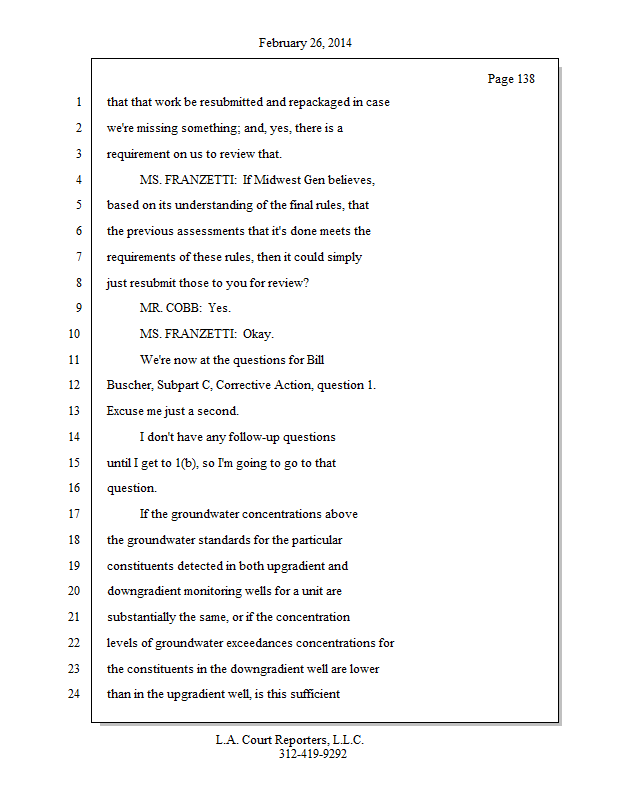 February 26, 2014

Page 138

1 that that work be resubmitted and repackaged in case
2 we're missing something; and, yes, there is a
3 requirement on us to review that.
4 MS. FRANZETTI: If Midwest Gen believes,
5 based on its understanding of the final rules, that
6 the previous assessments that it's done meets the
7 requirements of these rules, then it could simply
8 just resubmit those to you for review?
9 MR. COBB: Yes.
10 MS. FRANZETTI: Okay.
11 We're now at the questions for Bill
12 Buscher, Subpart C, Corrective Action, question 1.
13 Excuse me just a second.
14 I don't have any follow-up questions
15 until I get to 1(b), so I'm going to go to that
16 question.
17 If the groundwater concentrations above
18 the groundwater standards for the particular
19 constituents detected in both upgradient and
20 downgradient monitoring wells for a unit are
21 substantially the same, or if the concentration
22 levels of groundwater exceedances concentrations for
23 the constituents in the downgradient well are lower
24 than in the upgradient well, is this sufficient

L.A. Court Reporters, L.L.C.
312-419-9292